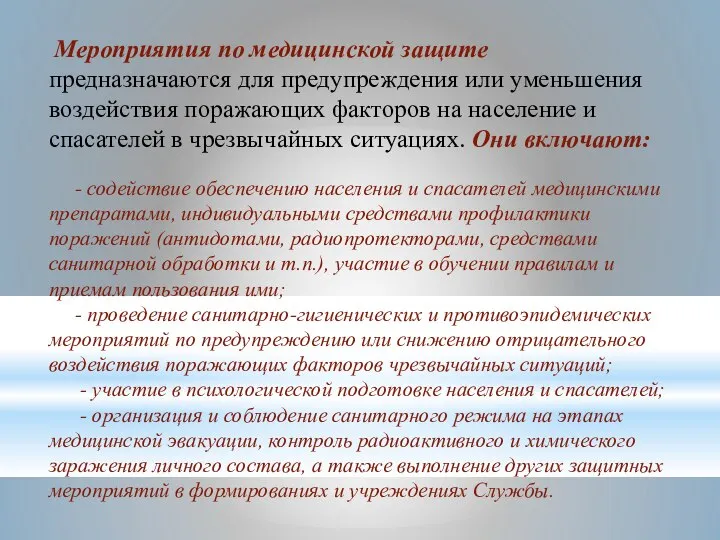 Мероприятия по медицинской защите предназначаются для предупреждения или уменьшения воздействия поражающих факторов на население и спасателей в чрезвычайных ситуациях. Они включают:

- содействие обеспечению населения и спасателей медицинскими препаратами, индивидуальными средствами профилактики поражений (антидотами, радиопротекторами, средствами санитарной обработки и т.п.), участие в обучении правилам и приемам пользования ими;

- проведение санитарно-гигиенических и противоэпидемических мероприятий по предупреждению или снижению отрицательного воздействия поражающих факторов чрезвычайных ситуаций;

- участие в психологической подготовке населения и спасателей;

- организация и соблюдение санитарного режима на этапах медицинской эвакуации, контроль радиоактивного и химического заражения личного состава, а также выполнение других защитных мероприятий в формированиях и учреждениях Службы.